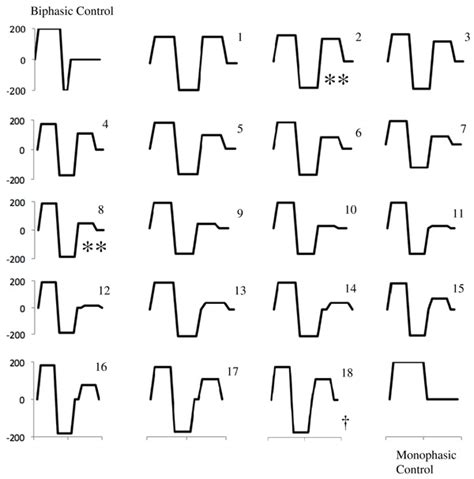 Biphasic Control

200
0
-200

1

2
**

3

200
0
-200

4

5

6

7

200
0
-200

8
**

9

10

11

200
0
-200

12

13

14

15

200
0
-200

16

17

18
†

Monophasic Control